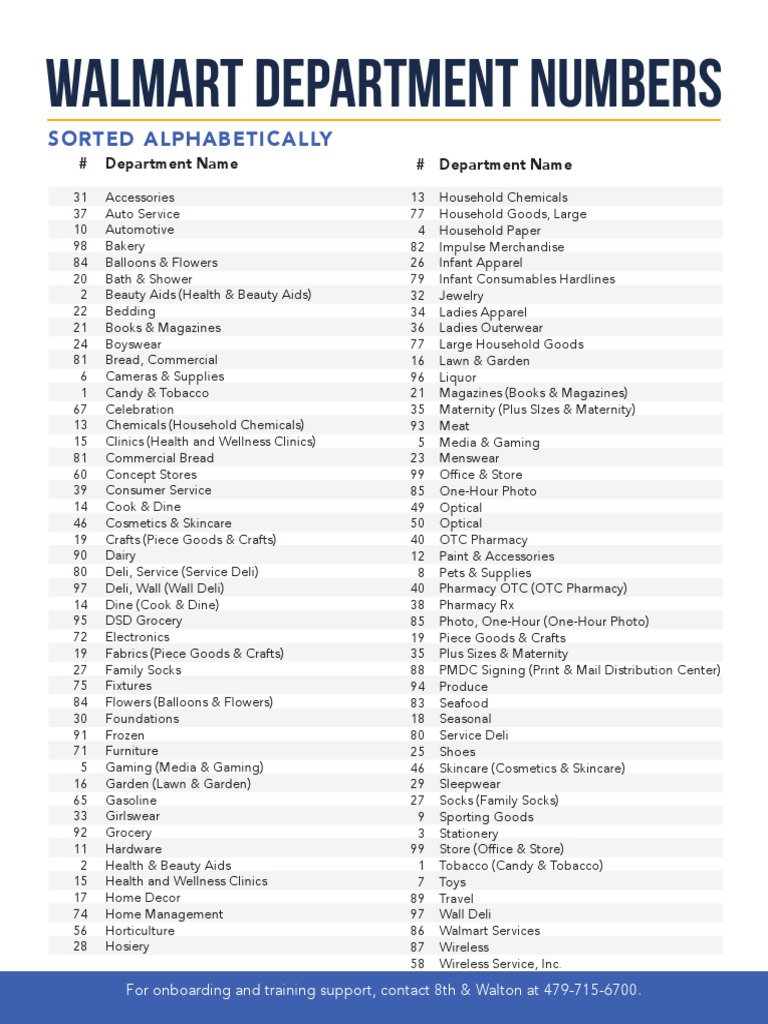 WALMART DEPARTMENT NUMBERS

SORTED ALPHABETICALLY

| # | Department Name |
|---|---|
| 31 | Accessories |
| 37 | Auto Service |
| 10 | Automotive |
| 98 | Bakery |
| 84 | Balloons & Flowers |
| 20 | Bath & Shower |
| 2 | Beauty Aids (Health & Beauty Aids) |
| 22 | Bedding |
| 21 | Books & Magazines |
| 24 | Boyswear |
| 81 | Bread, Commercial |
| 6 | Cameras & Supplies |
| 1 | Candy & Tobacco |
| 67 | Celebration |
| 13 | Chemicals (Household Chemicals) |
| 15 | Clinics (Health and Wellness Clinics) |
| 81 | Commercial Bread |
| 60 | Concept Stores |
| 39 | Consumer Service |
| 14 | Cook & Dine |
| 46 | Cosmetics & Skincare |
| 19 | Crafts (Piece Goods & Crafts) |
| 90 | Dairy |
| 80 | Deli, Service (Service Deli) |
| 97 | Deli, Wall (Wall Deli) |
| 14 | Dine (Cook & Dine) |
| 95 | DSD Grocery |
| 72 | Electronics |
| 19 | Fabrics (Piece Goods & Crafts) |
| 27 | Family Socks |
| 75 | Fixtures |
| 84 | Flowers (Balloons & Flowers) |
| 30 | Foundations |
| 91 | Frozen |
| 71 | Furniture |
| 5 | Gaming (Media & Gaming) |
| 16 | Garden (Lawn & Garden) |
| 65 | Gasoline |
| 33 | Girlswear |
| 92 | Grocery |
| 11 | Hardware |
| 2 | Health & Beauty Aids |
| 15 | Health and Wellness Clinics |
| 17 | Home Decor |
| 74 | Home Management |
| 56 | Horticulture |
| 28 | Hosiery |

| # | Department Name |
|---|---|
| 13 | Household Chemicals |
| 77 | Household Goods, Large |
| 4 | Household Paper |
| 82 | Impulse Merchandise |
| 26 | Infant Apparel |
| 79 | Infant Consumables Hardlines |
| 32 | Jewelry |
| 34 | Ladies Apparel |
| 36 | Ladies Outerwear |
| 77 | Large Household Goods |
| 16 | Lawn & Garden |
| 96 | Liquor |
| 21 | Magazines (Books & Magazines) |
| 35 | Maternity (Plus SIzes & Maternity) |
| 93 | Meat |
| 5 | Media & Gaming |
| 23 | Menswear |
| 99 | Office & Store |
| 85 | One-Hour Photo |
| 49 | Optical |
| 50 | Optical |
| 40 | OTC Pharmacy |
| 12 | Paint & Accessories |
| 8 | Pets & Supplies |
| 40 | Pharmacy OTC (OTC Pharmacy) |
| 38 | Pharmacy Rx |
| 85 | Photo, One-Hour (One-Hour Photo) |
| 19 | Piece Goods & Crafts |
| 35 | Plus Sizes & Maternity |
| 88 | PMDC Signing (Print & Mail Distribution Center) |
| 94 | Produce |
| 83 | Seafood |
| 18 | Seasonal |
| 80 | Service Deli |
| 25 | Shoes |
| 46 | Skincare (Cosmetics & Skincare) |
| 29 | Sleepwear |
| 27 | Socks (Family Socks) |
| 9 | Sporting Goods |
| 3 | Stationery |
| 99 | Store (Office & Store) |
| 1 | Tobacco (Candy & Tobacco) |
| 7 | Toys |
| 89 | Travel |
| 97 | Wall Deli |
| 86 | Walmart Services |
| 87 | Wireless |
| 58 | Wireless Service, Inc. |

For onboarding and training support, contact 8th & Walton at 479-715-6700.